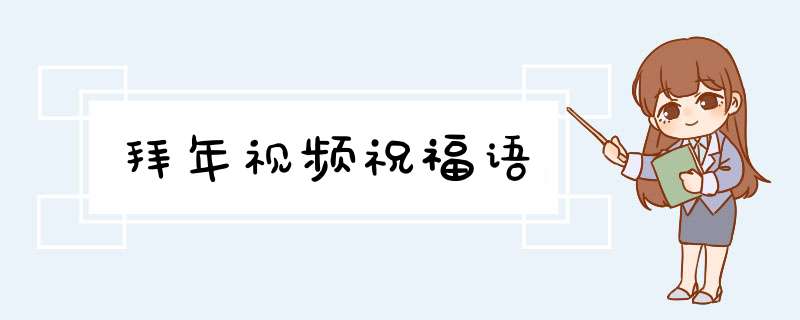 拜年视频祝福语